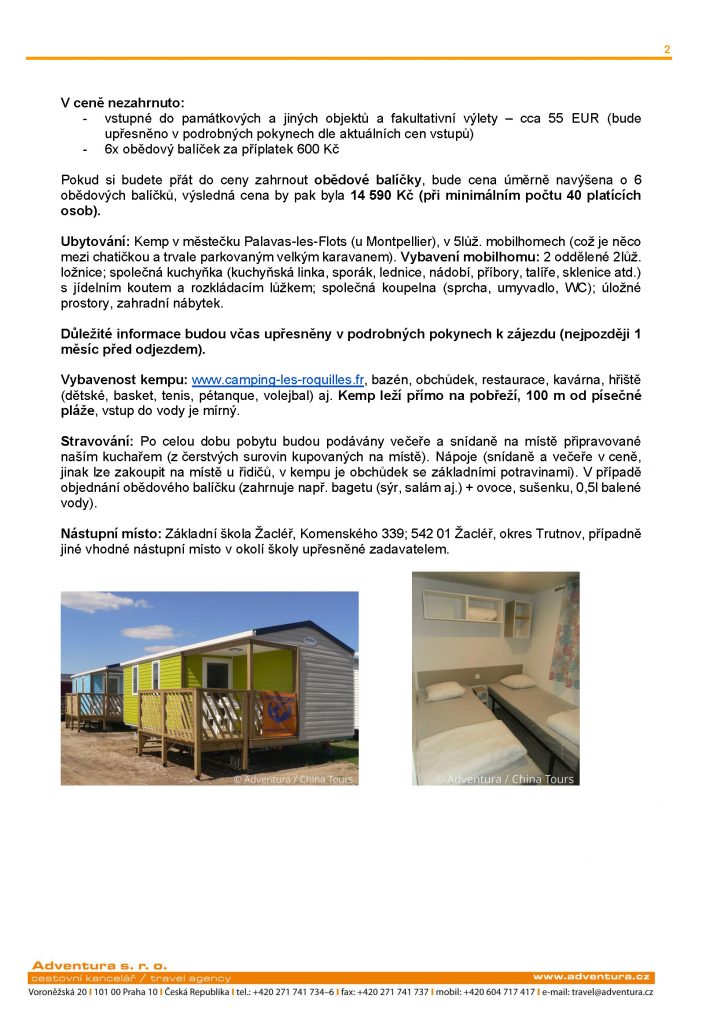 2

V ceně nezahrnuto:
- vstupné do památkových a jiných objektů a fakultativní výlety – cca 55 EUR (bude upřesněno v podrobných pokynech dle aktuálních cen vstupů)
- 6x obědový balíček za příplatek 600 Kč

Pokud si budete přát do ceny zahrnout obědové balíčky, bude cena úměrně navýšena o 6 obědových balíčků, výsledná cena by pak byla 14 590 Kč (při minimálním počtu 40 platících osob).

Ubytování: Kemp v městečku Palavas-les-Flots (u Montpellier), v 5lůž. mobilhomech (což je něco mezi chatičkou a trvale parkovaným velkým karavanem). Vybavení mobilhomu: 2 oddělené 2lůž. ložnice; společná kuchyňka (kuchyňská linka, sporák, lednice, nádobí, příbory, talíře, sklenice atd.) s jídelním koutem a rozkládacím lůžkem; společná koupelna (sprcha, umyvadlo, WC); úložné prostory, zahradní nábytek.

Důležité informace budou včas upřesněny v podrobných pokynech k zájezdu (nejpozději 1 měsíc před odjezdem).

Vybavenost kempu: www.camping-les-roquilles.fr, bazén, obchůdek, restaurace, kavárna, hřiště (dětské, basket, tenis, pétanque, volejbal) aj. Kemp leží přímo na pobřeží, 100 m od písečné pláže, vstup do vody je mírný.

Stravování: Po celou dobu pobytu budou podávány večeře a snídaně na místě připravované naším kuchařem (z čerstvých surovin kupovaných na místě). Nápoje (snídaně a večeře v ceně, jinak lze zakoupit na místě u řidičů, v kempu je obchůdek se základními potravinami). V případě objednání obědového balíčku (zahrnuje např. bagetu (sýr, salám aj.) + ovoce, sušenku, 0,5l balené vody).

Nástupní místo: Základní škola Žacléř, Komenského 339; 542 01 Žacléř, okres Trutnov, případně jiné vhodné nástupní místo v okolí školy upřesněné zadavatelem.

© Adventura / China Tours

© Adventura / China Tours

Adventura s. r. o.
cestovní kancelář / travel agency
www.adventura.cz
Voroněžská 20 | 101 00 Praha 10 | Česká Republika | tel.: +420 271 741 734–6 | fax: +420 271 741 737 | mobil: +420 604 717 417 | e-mail: travel@adventura.cz